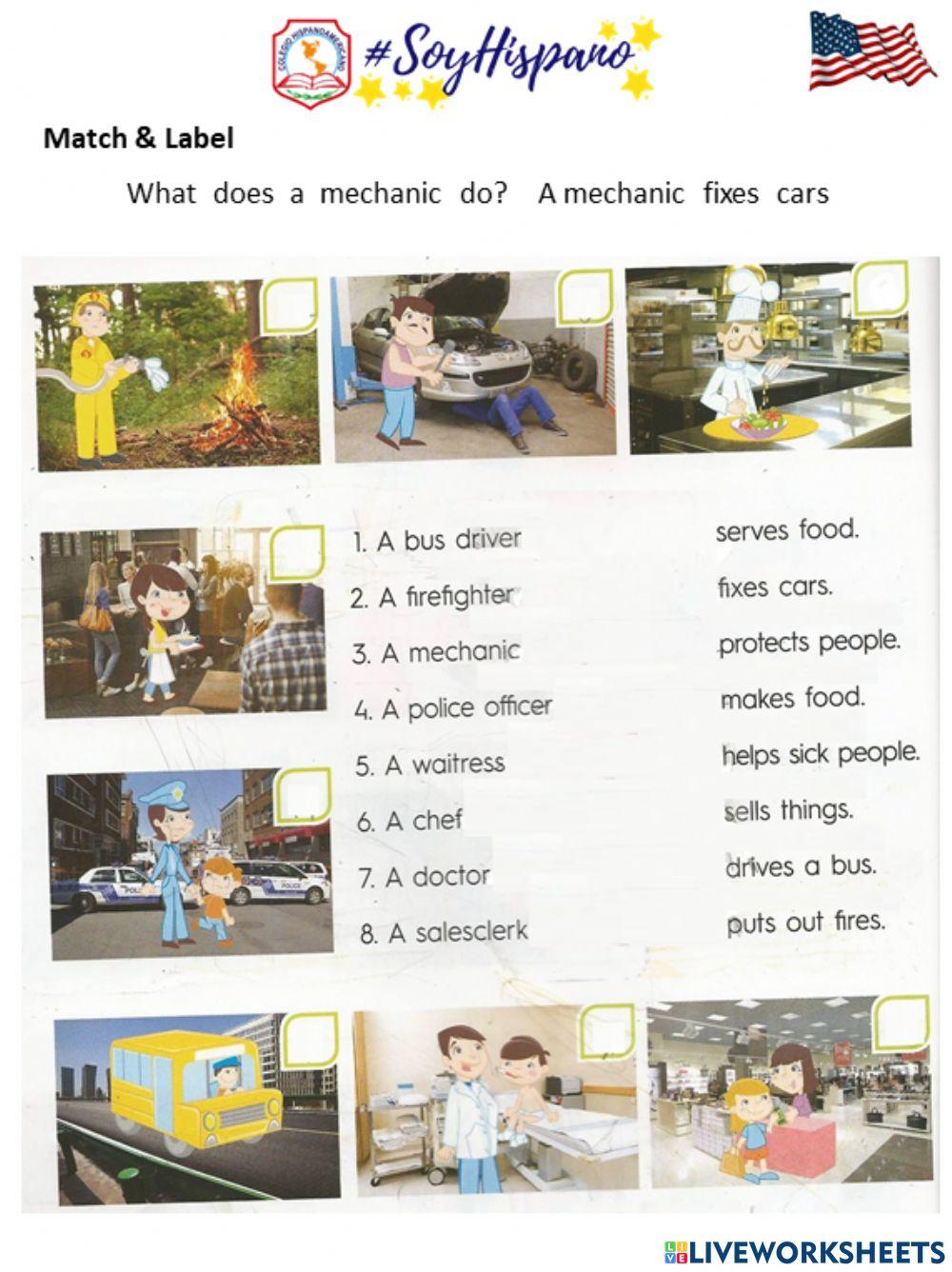 COLEGIO HISPANOAMERICANO

#SoyHispano

Match & Label

What does a mechanic do? A mechanic fixes cars

1. A bus driver
2. A firefighter
3. A mechanic
4. A police officer
5. A waitress
6. A chef
7. A doctor
8. A salesclerk

serves food.
fixes cars.
protects people.
makes food.
helps sick people.
sells things.
drives a bus.
puts out fires.

POLICE

POLICE

LIVEWORKSHEETS